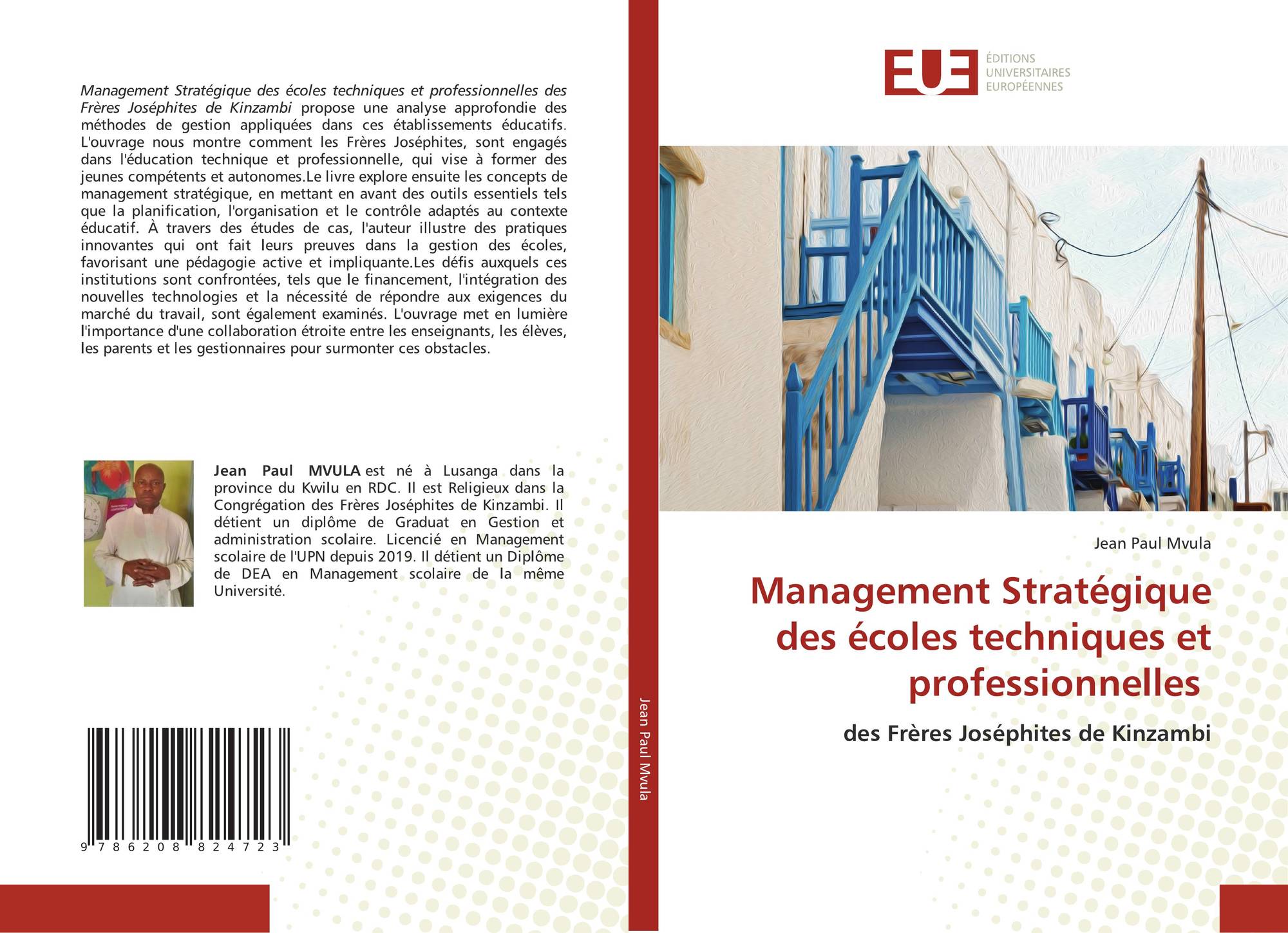 Management Stratégique des écoles techniques et professionnelles des Frères Joséphites de Kinzambi propose une analyse approfondie des méthodes de gestion appliquées dans ces établissements éducatifs. L'ouvrage nous montre comment les Frères Joséphites, sont engagés dans l'éducation technique et professionnelle, qui vise à former des jeunes compétents et autonomes.Le livre explore ensuite les concepts de management stratégique, en mettant en avant des outils essentiels tels que la planification, l'organisation et le contrôle adaptés au contexte éducatif. À travers des études de cas, l'auteur illustre des pratiques innovantes qui ont fait leurs preuves dans la gestion des écoles, favorisant une pédagogie active et impliquante.Les défis auxquels ces institutions sont confrontées, tels que le financement, l'intégration des nouvelles technologies et la nécessité de répondre aux exigences du marché du travail, sont également examinés. L'ouvrage met en lumière l'importance d'une collaboration étroite entre les enseignants, les élèves, les parents et les gestionnaires pour surmonter ces obstacles.

Jean Paul MVULA est né à Lusanga dans la province du Kwilu en RDC. Il est Religieux dans la Congrégation des Frères Joséphites de Kinzambi. Il détient un diplôme de Graduat en Gestion et administration scolaire. Licencié en Management scolaire de l'UPN depuis 2019. Il détient un Diplôme de DEA en Management scolaire de la même Université.

9 786208 824723

Jean Paul Mvula

EUE
ÉDITIONS
UNIVERSITAIRES
EUROPÉENNES

Jean Paul Mvula

Management Stratégique des écoles techniques et professionnelles

des Frères Joséphites de Kinzambi